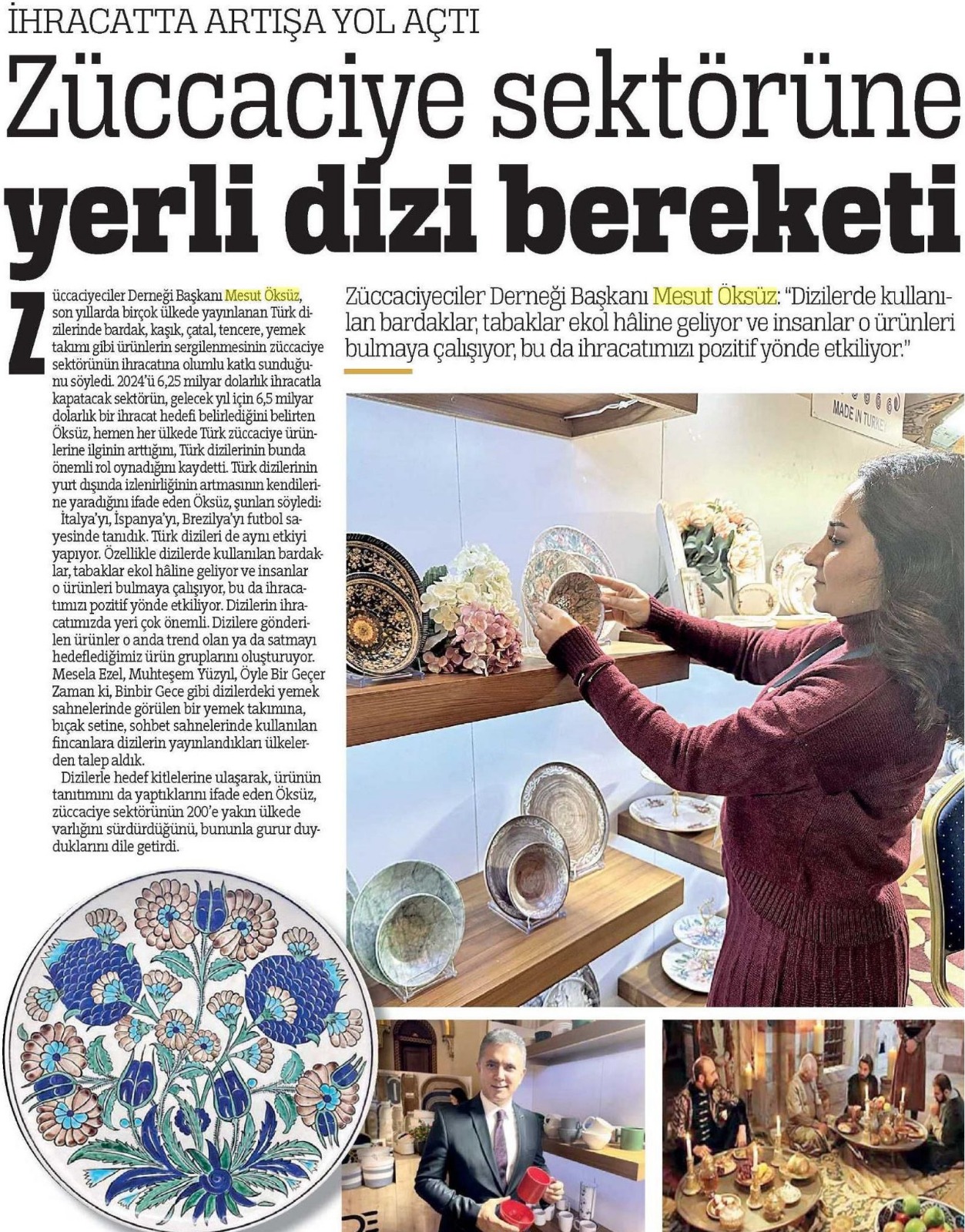 İHRACATTA ARTIŞA YOL AÇTI

Züccaciye sektörüne yerli dizi bereketi

Züccaciyeciler Derneği Başkanı Mesut Öksüz, son yıllarda birçok ülkede yayınlanan Türk dizilerinde bardak, kaşık, çatal, tencere, yemek takımı gibi ürünlerin sergilenmesinin züccaciye sektörünün ihracatına olumlu katkı sunduğunu söyledi. 2024'ü 6,25 milyar dolarlık ihracatla kapatacak sektörün, gelecek yıl için 6,5 milyar dolarlık bir ihracat hedefi belirlediğini belirten Öksüz, hemen her ülkede Türk züccaciye ürünlerine ilginin arttığını, Türk dizilerinin bunda önemli rol oynadığını kaydetti. Türk dizilerinin yurt dışında izlenirliğinin artmasının kendilerine yaradığını ifade eden Öksüz, şunları söyledi:

İtalya'yı, İspanya'yı, Brezilya'yı futbol sayesinde tanıdık. Türk dizileri de aynı etkiyi yapıyor. Özellikle dizilerde kullanılan bardaklar, tabaklar ekol hâline geliyor ve insanlar o ürünleri bulmaya çalışıyor, bu da ihracatımızı pozitif yönde etkiliyor. Dizilerin ihracatımızda yeri çok önemli. Dizilere gönderilen ürünler o anda trend olan ya da satmayı hedeflediğimiz ürün gruplarını oluşturuyor. Mesela Ezel, Muhteşem Yüzyıl, Öyle Bir Geçer Zaman ki, Binbir Gece gibi dizilerdeki yemek sahnelerinde görülen bir yemek takımına, bıçak setine, sohbet sahnelerinde kullanılan fincanlara dizilerin yayınlandıkları ülkelerden talep aldık.

Dizilerle hedef kitlelerine ulaşarak, ürünün tanıtımını da yaptıklarını ifade eden Öksüz, züccaciye sektörünün 200'e yakın ülkede varlığını sürdürdüğünü, bununla gurur duyduklarını dile getirdi.

Züccaciyeciler Derneği Başkanı Mesut Öksüz: "Dizilerde kullanılan bardaklar, tabaklar ekol hâline geliyor ve insanlar o ürünleri bulmaya çalışıyor, bu da ihracatımızı pozitif yönde etkiliyor."

MADE IN TURKEY